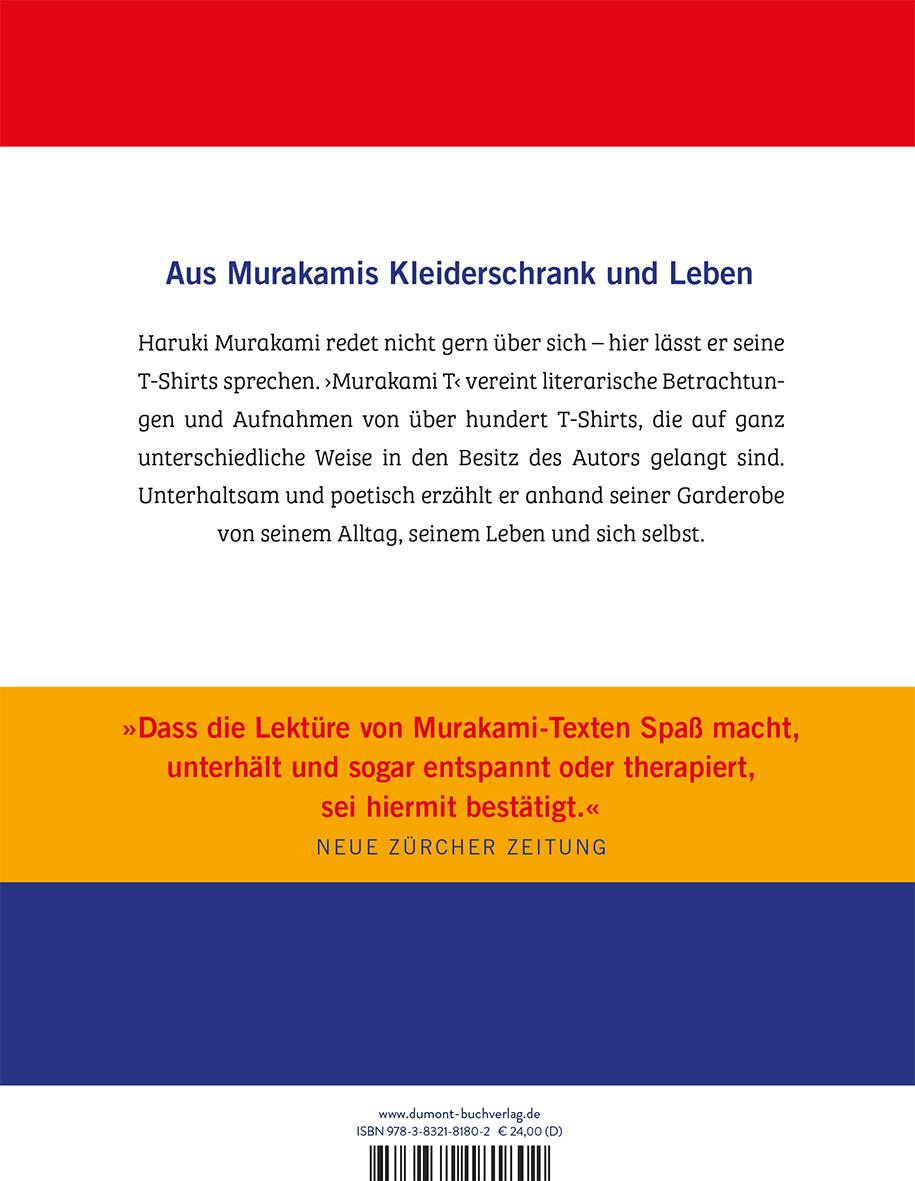 Aus Murakamis Kleiderschrank und Leben

Haruki Murakami redet nicht gern über sich – hier lässt er seine T-Shirts sprechen. ›Murakami T‹ vereint literarische Betrachtungen und Aufnahmen von über hundert T-Shirts, die auf ganz unterschiedliche Weise in den Besitz des Autors gelangt sind. Unterhaltsam und poetisch erzählt er anhand seiner Garderobe von seinem Alltag, seinem Leben und sich selbst.

»Dass die Lektüre von Murakami-Texten Spaß macht, unterhält und sogar entspannt oder therapiert, sei hiermit bestätigt.«
NEUE ZÜRCHER ZEITUNG

www.dumont-buchverlag.de
ISBN 978-3-8321-8180-2 € 24,00 (D)